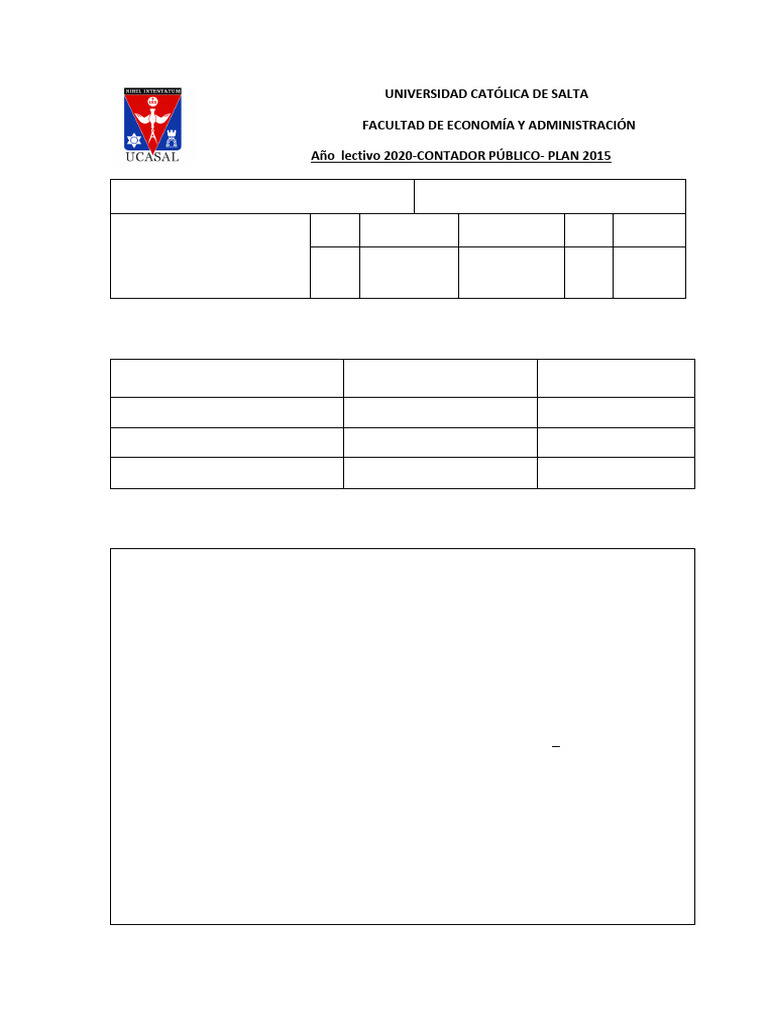 NIHIL INTENTATUM

UCASAL

UNIVERSIDAD CATÓLICA DE SALTA

FACULTAD DE ECONOMÍA Y ADMINISTRACIÓN

Año lectivo 2020-CONTADOR PÚBLICO- PLAN 2015